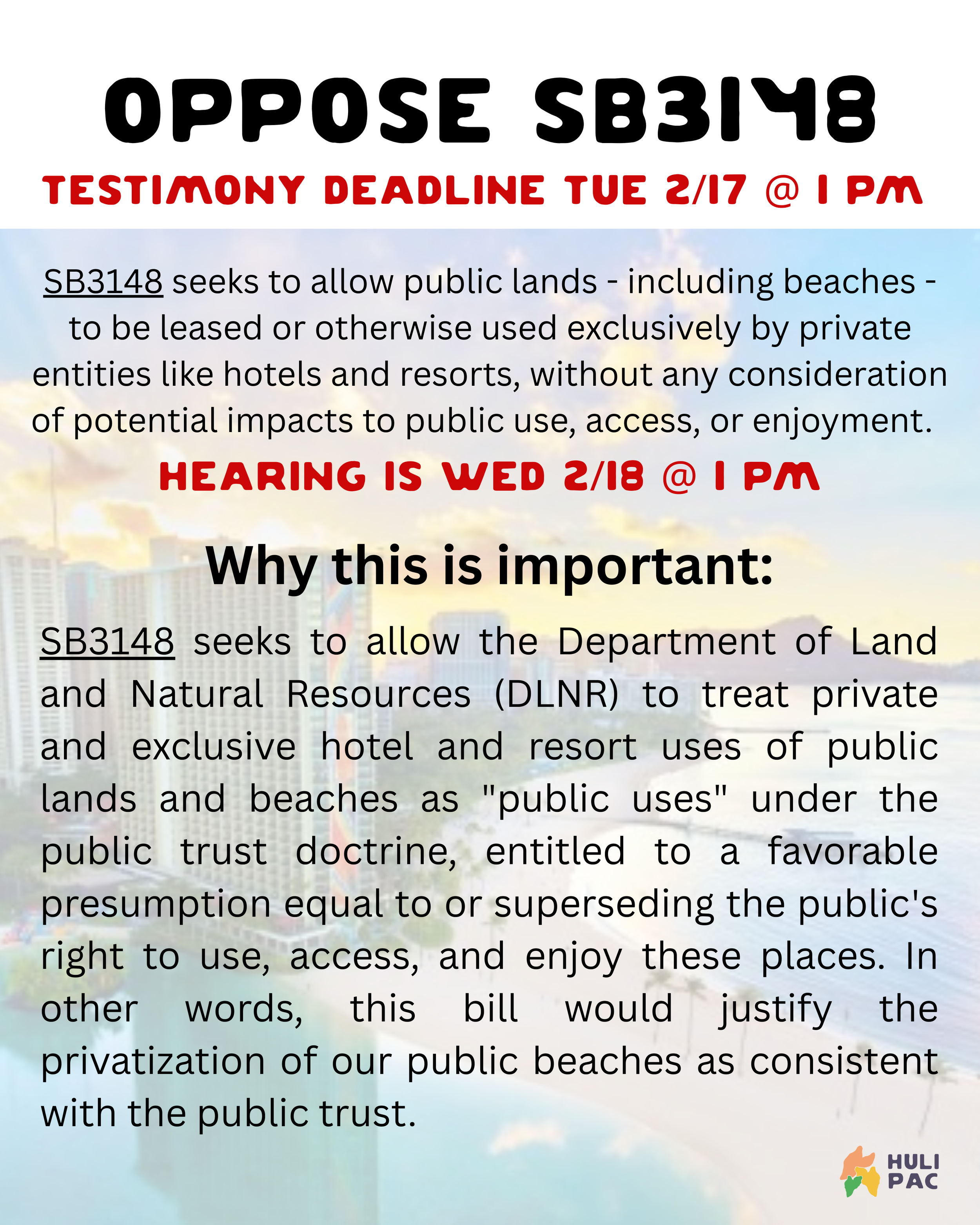 OPPOSE SB3148

TESTIMONY DEADLINE TUE 2/17 @ 1 PM

SB3148 seeks to allow public lands - including beaches - to be leased or otherwise used exclusively by private entities like hotels and resorts, without any consideration of potential impacts to public use, access, or enjoyment.

HEARING IS WED 2/18 @ 1 PM

Why this is important:

SB3148 seeks to allow the Department of Land and Natural Resources (DLNR) to treat private and exclusive hotel and resort uses of public lands and beaches as "public uses" under the public trust doctrine, entitled to a favorable presumption equal to or superseding the public's right to use, access, and enjoy these places. In other words, this bill would justify the privatization of our public beaches as consistent with the public trust.

HULI PAC